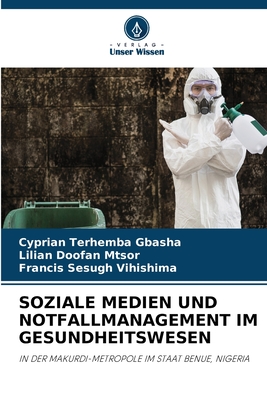 VERLAG
Unser Wissen

Cyprian Terhemba Gbasha
Lilian Doofan Mtsor
Francis Sesugh Vihishima

SOZIALE MEDIEN UND NOTFALLMANAGEMENT IM GESUNDHEITSWESEN

IN DER MAKURDI-METROPOLE IM STAAT BENUE, NIGERIA